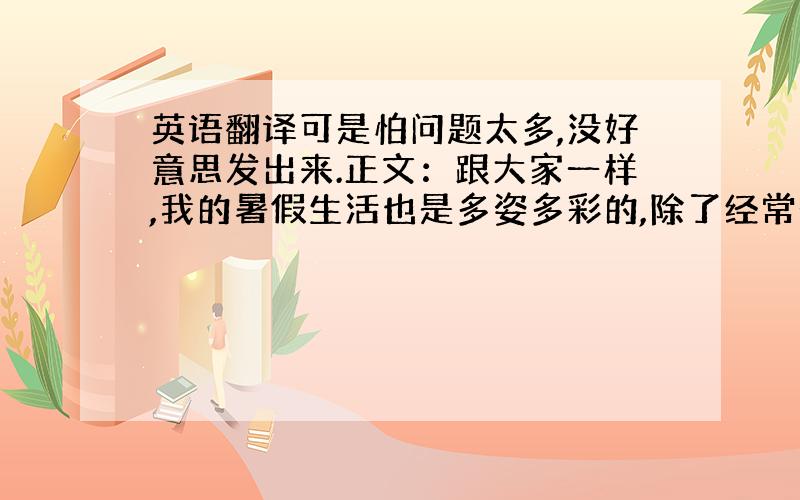 英语翻译可是怕问题太多,没好意思发出来.正文：跟大家一样,我的暑假生活也是多姿多彩的,除了经常